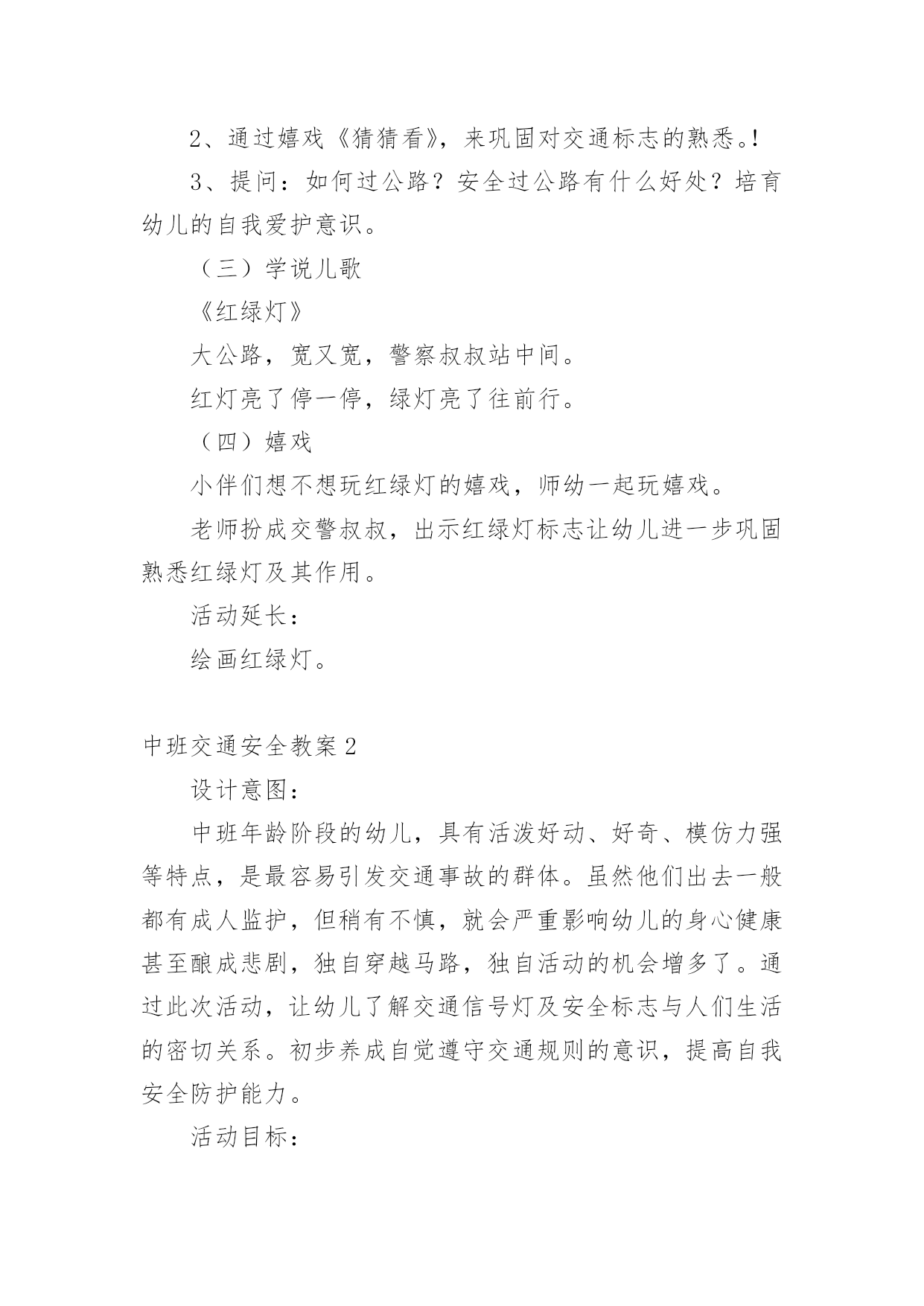 2、通过嬉戏《猜猜看》，来巩固对交通标志的熟悉。!

3、提问：如何过公路？安全过公路有什么好处？培育幼儿的自我爱护意识。

（三）学说儿歌

《红绿灯》

大公路，宽又宽，警察叔叔站中间。

红灯亮了停一停，绿灯亮了往前行。

（四）嬉戏

小伴们想不想玩红绿灯的嬉戏，师幼一起玩嬉戏。

老师扮成交警叔叔，出示红绿灯标志让幼儿进一步巩固熟悉红绿灯及其作用。

活动延长：

绘画红绿灯。

中班交通安全教案 2

设计意图：

中班年龄阶段的幼儿，具有活泼好动、好奇、模仿力强等特点，是最容易引发交通事故的群体。虽然他们出去一般都有成人监护，但稍有不慎，就会严重影响幼儿的身心健康甚至酿成悲剧，独自穿越马路，独自活动的机会增多了。通过此次活动，让幼儿了解交通信号灯及安全标志与人们生活的密切关系。初步养成自觉遵守交通规则的意识，提高自我安全防护能力。

活动目标：